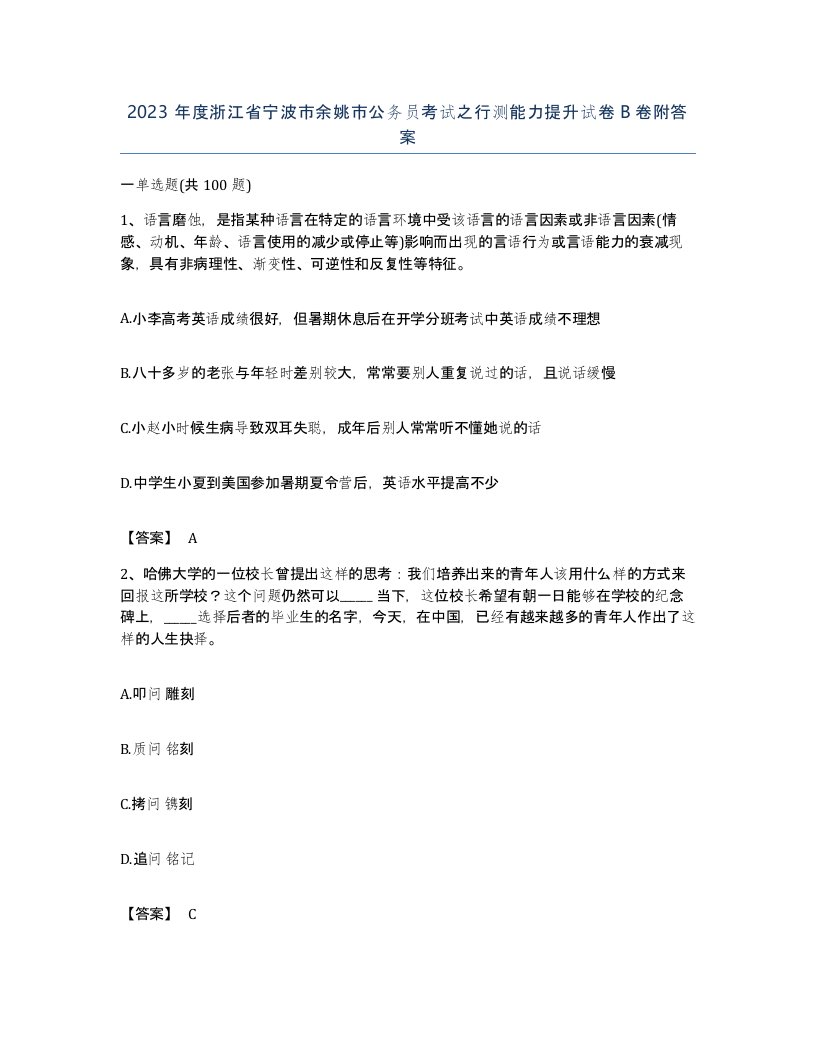 2023 年度浙江省宁波市余姚市公务员考试之行测能力提升试卷 B 卷附答案

一单选题(共 100 题)

1、语言磨蚀，是指某种语言在特定的语言环境中受该语言的语言因素或非语言因素(情感、动机、年龄、语言使用的减少或停止等)影响而出现的言语行为或言语能力的衰减现象，具有非病理性、渐变性、可逆性和反复性等特征。

A.小李高考英语成绩很好，但暑期休息后在开学分班考试中英语成绩不理想

B.八十多岁的老张与年轻时差别较大，常常要别人重复说过的话，且说话缓慢

C.小赵小时候生病导致双耳失聪，成年后别人常常听不懂她说的话

D.中学生小夏到美国参加暑期夏令营后，英语水平提高不少

【答案】 A

2、哈佛大学的一位校长曾提出这样的思考：我们培养出来的青年人该用什么样的方式来回报这所学校？这个问题仍然可以_____ 当下，这位校长希望有朝一日能够在学校的纪念碑上，_____选择后者的毕业生的名字，今天，在中国，已经有越来越多的青年人作出了这样的人生抉择。

A.叩问 雕刻

B.质问 铭刻

C.拷问 镌刻

D.追问 铭记

【答案】 C